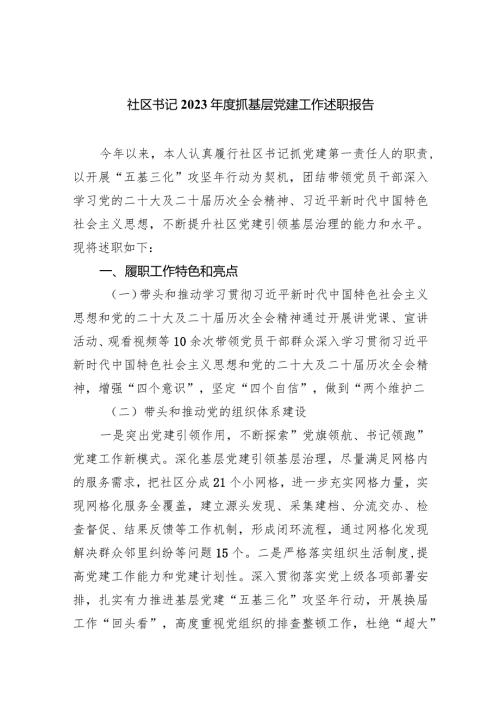 社区书记2023年度抓基层党建工作述职报告

今年以来，本人认真履行社区书记抓党建第一责任人的职责，以开展“五基三化”攻坚年行动为契机，团结带领党员干部深入学习党的二十大及二十届历次全会精神、习近平新时代中国特色社会主义思想，不断提升社区党建引领基层治理的能力和水平。现将述职如下：

一、履职工作特色和亮点

（一）带头和推动学习贯彻习近平新时代中国特色社会主义思想和党的二十大及二十届历次全会精神通过开展讲党课、宣讲活动、观看视频等10余次带领党员干部群众深入学习贯彻习近平新时代中国特色社会主义思想和党的二十大及二十届历次全会精神，增强“四个意识”，坚定“四个自信”，做到“两个维护二

（二）带头和推动党的组织体系建设

一是突出党建引领作用，不断探索”党旗领航、书记领跑”党建工作新模式。深化基层党建引领基层治理，尽量满足网格内的服务需求，把社区分成21个小网格，进一步充实网格力量，实现网格化服务全覆盖，建立源头发现、采集建档、分流交办、检查督促、结果反馈等工作机制，形成闭环流程，通过网格化发现解决群众邻里纠纷等问题15个。二是严格落实组织生活制度，提高党建工作能力和党建计划性。深入贯彻落实党上级各项部署安排，扎实有力推进基层党建“五基三化”攻坚年行动，开展换届工作“回头看”，高度重视党组织的排查整顿工作，杜绝“超大”